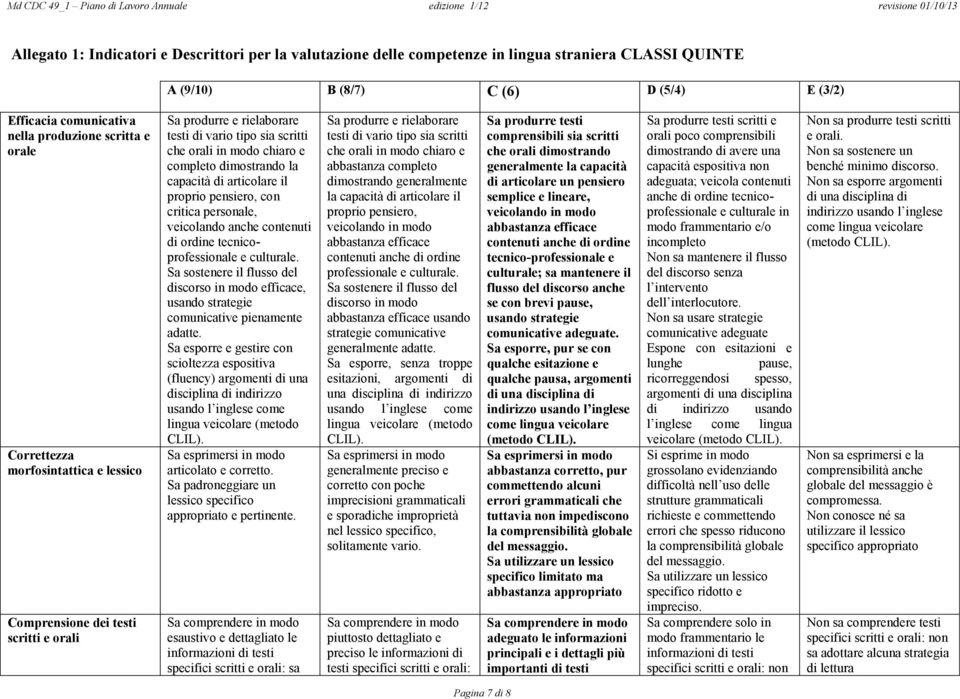 Md CDC 49_1 – Piano di Lavoro Annuale edizione 1/12 revisione 01/10/13

Allegato 1: Indicatori e Descrittori per la valutazione delle competenze in lingua straniera CLASSI QUINTE

| | A (9/10) | B (8/7) | C (6) | D (5/4) | E (3/2) |
|---|---|---|---|---|---|
| Efficacia comunicativa nella produzione scritta e orale | Sa produrre e rielaborare testi di vario tipo sia scritti che orali in modo chiaro e completo dimostrando la capacità di articolare il proprio pensiero, con critica personale, veicolando anche contenuti di ordine tecnico-professionale e culturale. Sa sostenere il flusso del discorso in modo efficace, usando strategie comunicative pienamente adatte. Sa esporre e gestire con scioltezza espositiva (fluency) argomenti di una disciplina di indirizzo usando l'inglese come lingua veicolare (metodo CLIL). | Sa produrre e rielaborare testi di vario tipo sia scritti che orali in modo chiaro e abbastanza completo dimostrando generalmente la capacità di articolare il proprio pensiero, veicolando in modo abbastanza efficace contenuti anche di ordine professionale e culturale. Sa sostenere il flusso del discorso in modo abbastanza efficace usando strategie comunicative generalmente adatte. Sa esporre, senza troppe esitazioni, argomenti di una disciplina di indirizzo usando l'inglese come lingua veicolare (metodo CLIL). | Sa produrre testi comprensibili sia scritti che orali dimostrando generalmente la capacità di articolare un pensiero semplice e lineare, veicolando in modo abbastanza efficace contenuti anche di ordine tecnico-professionale e culturale; sa mantenere il flusso del discorso anche se con brevi pause, usando strategie comunicative adeguate. Sa esporre, pur se con qualche esitazione e qualche pausa, argomenti di una disciplina di indirizzo usando l'inglese come lingua veicolare (metodo CLIL). | Sa produrre testi scritti e orali poco comprensibili dimostrando di avere una capacità espositiva non adeguata; veicola contenuti anche di ordine tecnico-professionale e culturale in modo frammentario e/o incompleto Non sa mantenere il flusso del discorso senza l'intervento dell'interlocutore. Non sa usare strategie comunicative adeguate Espone con esitazioni e lunghe pause, ricorreggendosi spesso, argomenti di una disciplina di indirizzo usando l'inglese come lingua veicolare (metodo CLIL). | Non sa produrre testi scritti e orali. Non sa sostenere un benché minimo discorso. Non sa esporre argomenti di una disciplina di indirizzo usando l'inglese come lingua veicolare (metodo CLIL). |
| Correttezza morfosintattica e lessico | Sa esprimersi in modo articolato e corretto. Sa padroneggiare un lessico specifico appropriato e pertinente. | Sa esprimersi in modo generalmente preciso e corretto con poche imprecisioni grammaticali e sporadiche improprietà nel lessico specifico, solitamente vario. | Sa esprimersi in modo abbastanza corretto, pur commettendo alcuni errori grammaticali che tuttavia non impediscono la comprensibilità globale del messaggio. Sa utilizzare un lessico specifico limitato ma abbastanza appropriato | Si esprime in modo grossolano evidenziando difficoltà nell'uso delle strutture grammaticali richieste e commettendo errori che spesso riducono la comprensibilità globale del messaggio. Sa utilizzare un lessico specifico ridotto e impreciso. | Non sa esprimersi e la comprensibilità anche globale del messaggio è compromessa. Non conosce né sa utilizzare il lessico specifico appropriato |
| Comprensione dei testi scritti e orali | Sa comprendere in modo esaustivo e dettagliato le informazioni di testi specifici scritti e orali: sa | Sa comprendere in modo piuttosto dettagliato e preciso le informazioni di testi specifici scritti e orali: | Sa comprendere in modo adeguato le informazioni principali e i dettagli più importanti di testi | Sa comprendere solo in modo frammentario le informazioni di testi specifici scritti e orali: non | Non sa comprendere testi specifici scritti e orali: non sa adottare alcuna strategia di lettura |

Pagina 7 di 8